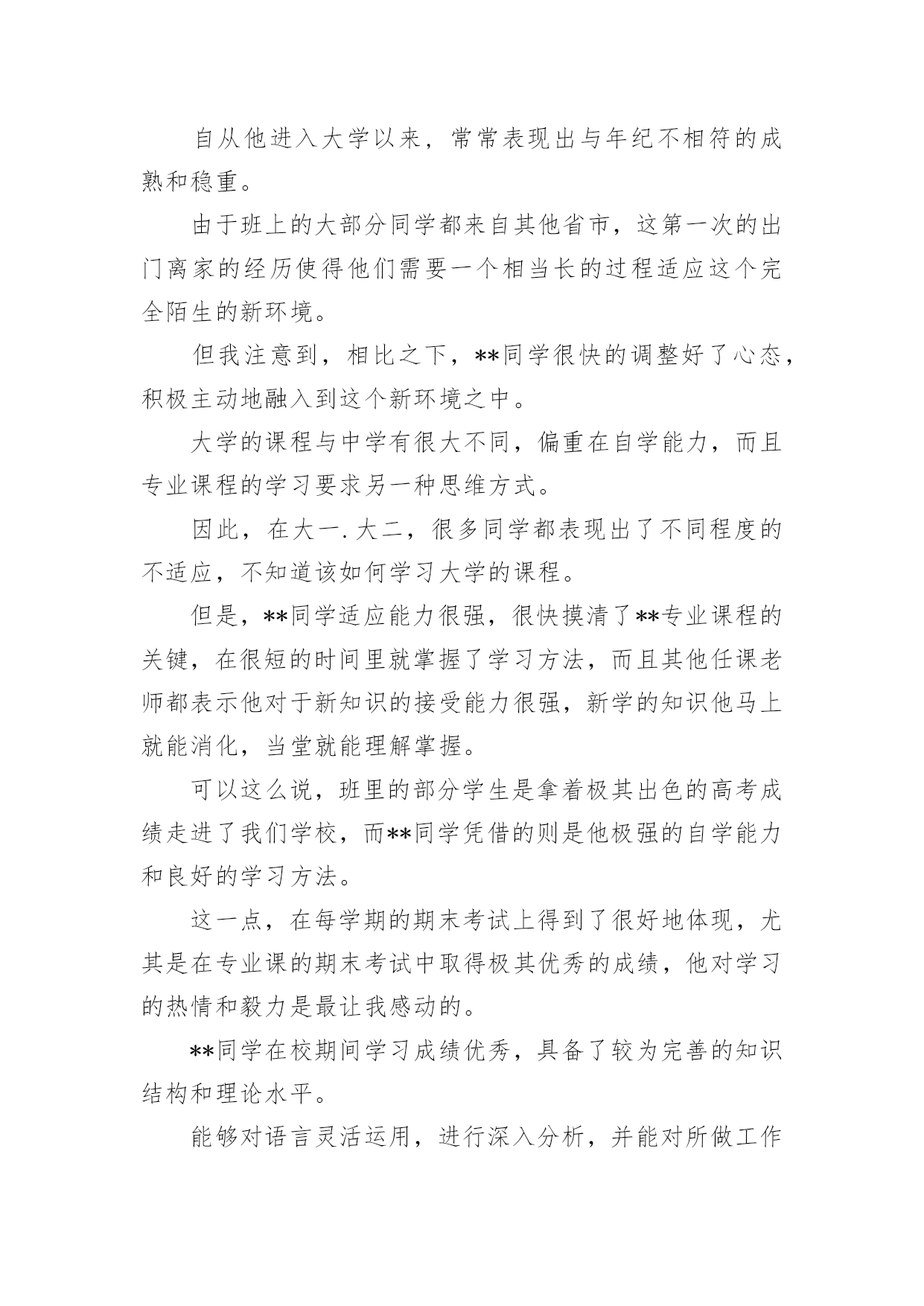 自从他进入大学以来，常常表现出与年纪不相符的成熟和稳重。

由于班上的大部分同学都来自其他省市，这第一次的出门离家的经历使得他们需要一个相当长的过程适应这个完全陌生的新环境。

但我注意到，相比之下，**同学很快的调整好了心态，积极主动地融入到这个新环境之中。

大学的课程与中学有很大不同，偏重在自学能力，而且专业课程的学习要求另一种思维方式。

因此，在大一.大二，很多同学都表现出了不同程度的不适应，不知道该如何学习大学的课程。

但是，**同学适应能力很强，很快摸清了**专业课程的关键，在很短的时间里就掌握了学习方法，而且其他任课老师都表示他对于新知识的接受能力很强，新学的知识他马上就能消化，当堂就能理解掌握。

可以这么说，班里的部分学生是拿着极其出色的高考成绩走进了我们学校，而**同学凭借的则是他极强的自学能力和良好的学习方法。

这一点，在每学期的期末考试上得到了很好地体现，尤其是在专业课的期末考试中取得极其优秀的成绩，他对学习的热情和毅力是最让我感动的。

**同学在校期间学习成绩优秀，具备了较为完善的知识结构和理论水平。

能够对语言灵活运用，进行深入分析，并能对所做工作